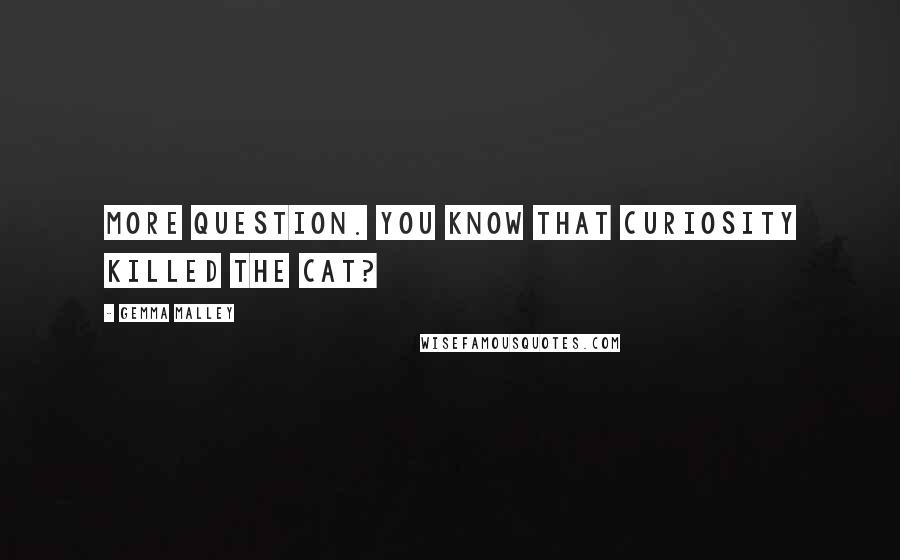 MORE QUESTION. YOU KNOW THAT CURIOSITY KILLED THE CAT?

- GEMMA MALLEY

WISEFAMOUSQUOTES.COM